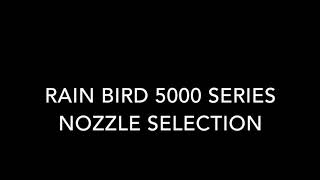 RAIN BIRD 5000 SERIES
NOZZLE SELECTION